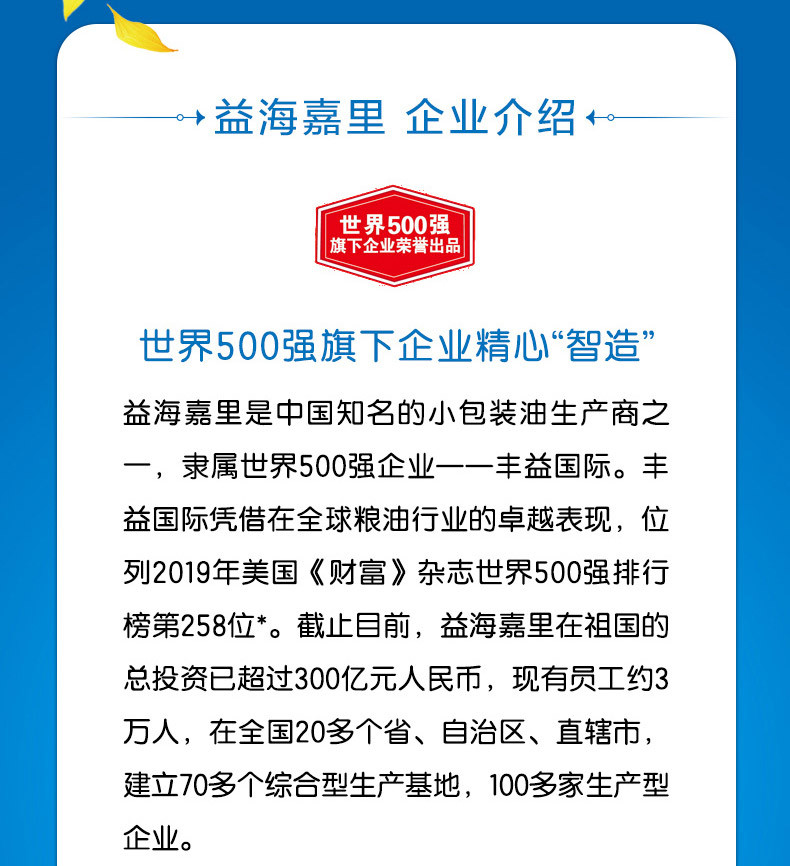 益海嘉里 企业介绍

世界500强
旗下企业荣誉出品

世界500强旗下企业精心“智造”

益海嘉里是中国知名的小包装油生产商之一，隶属世界500强企业——丰益国际。丰益国际凭借在全球粮油行业的卓越表现，位列2019年美国《财富》杂志世界500强排行榜第258位*。截止目前，益海嘉里在祖国的总投资已超过300亿元人民币，现有员工约3万人，在全国20多个省、自治区、直辖市，建立70多个综合型生产基地，100多家生产型企业。